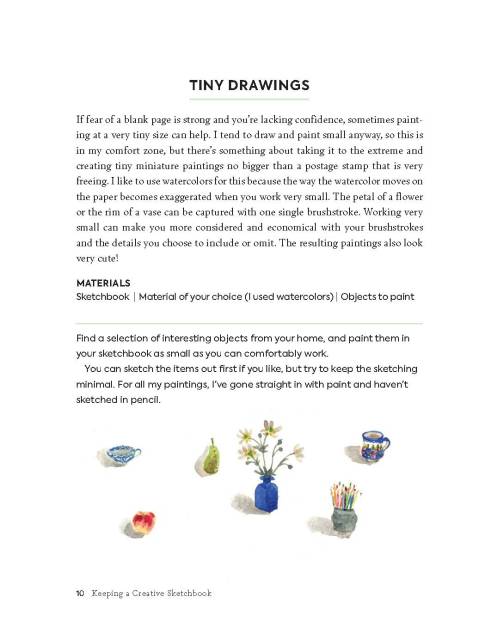 TINY DRAWINGS

If fear of a blank page is strong and you're lacking confidence, sometimes painting at a very tiny size can help. I tend to draw and paint small anyway, so this is in my comfort zone, but there's something about taking it to the extreme and creating tiny miniature paintings no bigger than a postage stamp that is very freeing. I like to use watercolors for this because the way the watercolor moves on the paper becomes exaggerated when you work very small. The petal of a flower or the rim of a vase can be captured with one single brushstroke. Working very small can make you more considered and economical with your brushstrokes and the details you choose to include or omit. The resulting paintings also look very cute!

MATERIALS
Sketchbook | Material of your choice (I used watercolors) | Objects to paint

Find a selection of interesting objects from your home, and paint them in your sketchbook as small as you can comfortably work.

You can sketch the items out first if you like, but try to keep the sketching minimal. For all my paintings, I've gone straight in with paint and haven't sketched in pencil.

10 Keeping a Creative Sketchbook